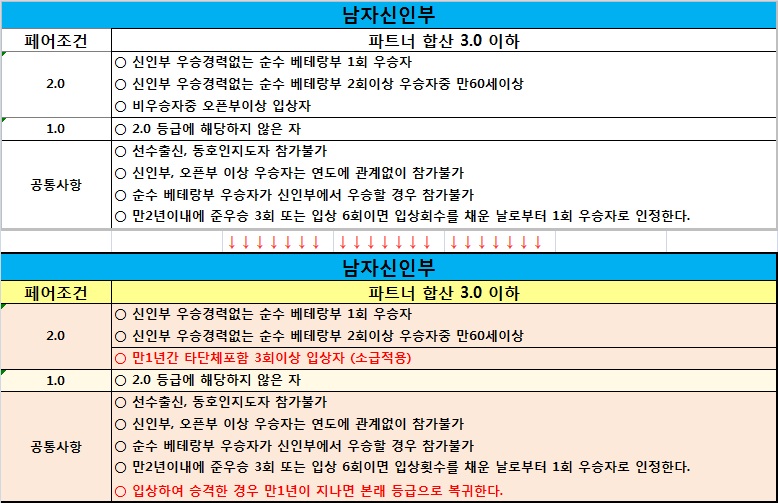 남자신인부

| 페어조건 | 파트너 합산 3.0 이하 |
|---|---|
| 2.0 | ○ 신인부 우승경력없는 순수 베테랑부 1회 우승자<br>○ 신인부 우승경력없는 순수 베테랑부 2회이상 우승자중 만60세이상<br>○ 비우승자중 오픈부이상 입상자 |
| 1.0 | ○ 2.0 등급에 해당하지 않은 자 |
| 공통사항 | ○ 선수출신, 동호인지도자 참가불가<br>○ 신인부, 오픈부 이상 우승자는 연도에 관계없이 참가불가<br>○ 순수 베테랑부 우승자가 신인부에서 우승할 경우 참가불가<br>○ 만2년이내에 준우승 3회 또는 입상 6회이면 입상회수를 채운 날로부터 1회 우승자로 인정한다. |

↓↓↓↓↓↓↓ ↓↓↓↓↓↓↓ ↓↓↓↓↓↓↓

남자신인부

| 페어조건 | 파트너 합산 3.0 이하 |
|---|---|
| 2.0 | ○ 신인부 우승경력없는 순수 베테랑부 1회 우승자<br>○ 신인부 우승경력없는 순수 베테랑부 2회이상 우승자중 만60세이상<br>○ 만1년간 타단체포함 3회이상 입상자 (소급적용) |
| 1.0 | ○ 2.0 등급에 해당하지 않은 자 |
| 공통사항 | ○ 선수출신, 동호인지도자 참가불가<br>○ 신인부, 오픈부 이상 우승자는 연도에 관계없이 참가불가<br>○ 순수 베테랑부 우승자가 신인부에서 우승할 경우 참가불가<br>○ 만2년이내에 준우승 3회 또는 입상 6회이면 입상횟수를 채운 날로부터 1회 우승자로 인정한다.<br>○ 입상하여 승격한 경우 만1년이 지나면 본래 등급으로 복귀한다. |